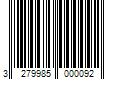 3 279985 000092